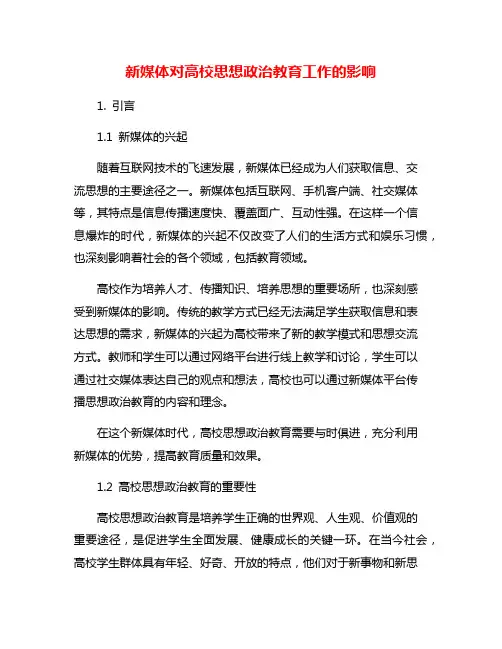 新媒体对高校思想政治教育工作的影响

1. 引言

1.1 新媒体的兴起

随着互联网技术的飞速发展，新媒体已经成为人们获取信息、交流思想的主要途径之一。新媒体包括互联网、手机客户端、社交媒体等，其特点是信息传播速度快、覆盖面广、互动性强。在这样一个信息爆炸的时代，新媒体的兴起不仅改变了人们的生活方式和娱乐习惯，也深刻影响着社会的各个领域，包括教育领域。

高校作为培养人才、传播知识、培养思想的重要场所，也深刻感受到新媒体的影响。传统的教学方式已经无法满足学生获取信息和表达思想的需求，新媒体的兴起为高校带来了新的教学模式和思想交流方式。教师和学生可以通过网络平台进行线上教学和讨论，学生可以通过社交媒体表达自己的观点和想法，高校也可以通过新媒体平台传播思想政治教育的内容和理念。

在这个新媒体时代，高校思想政治教育需要与时俱进，充分利用新媒体的优势，提高教育质量和效果。

1.2 高校思想政治教育的重要性

高校思想政治教育是培养学生正确的世界观、人生观、价值观的重要途径，是促进学生全面发展、健康成长的关键一环。在当今社会，高校学生群体具有年轻、好奇、开放的特点，他们对于新事物和新思